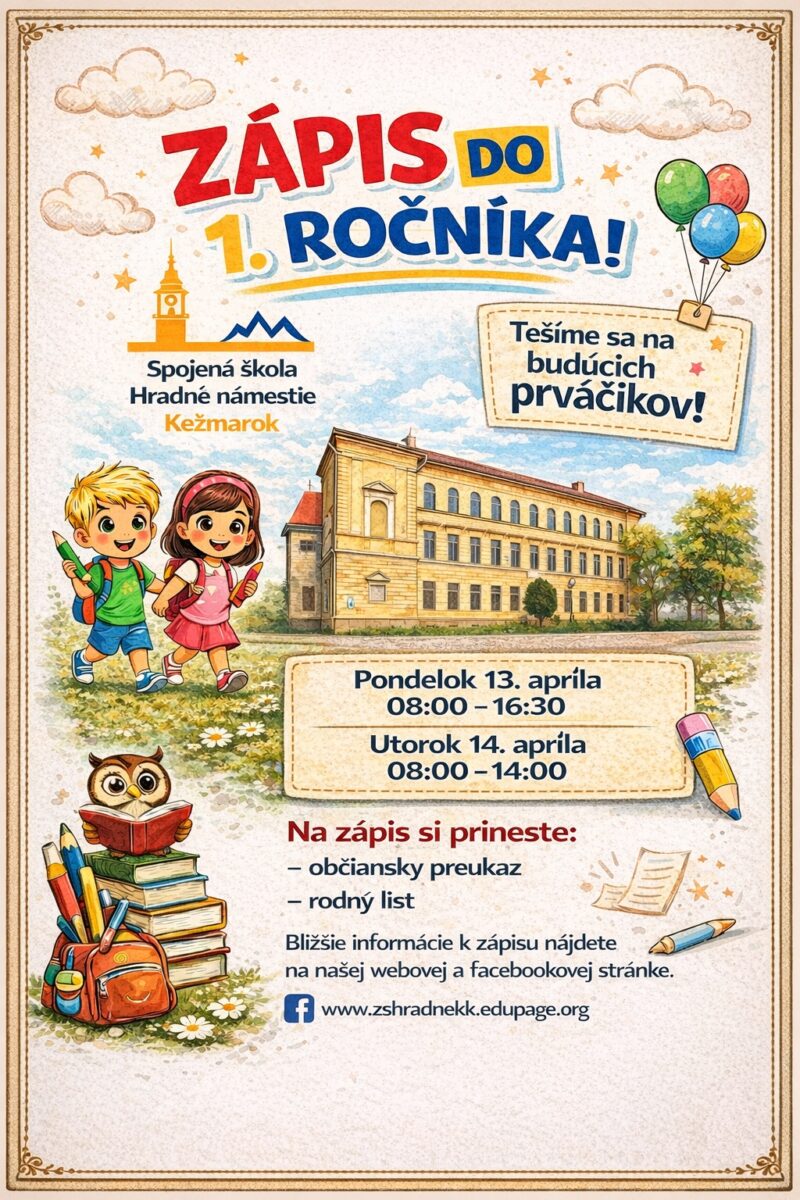 ZÁPIS DO 1. ROČNÍKA!

Spojená škola
Hradné námestie
Kežmarok

Tešíme sa na budúcich prváčikov!

Pondelok 13. apríla
08:00 – 16:30

Utorok 14. apríla
08:00 – 14:00

Na zápis si prineste:
– občiansky preukaz
– rodný list

Bližšie informácie k zápisu nájdete na našej webovej a facebookovej stránke.

www.zshradnekk.edupage.org